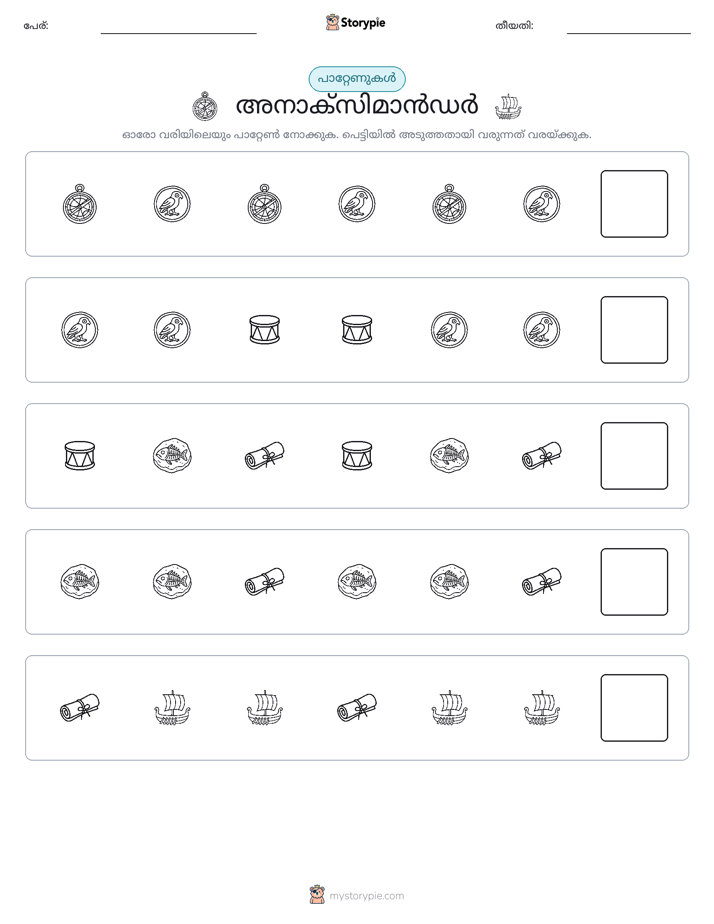 പേര്: ____ Storypie തീയതി: ____

പാറ്റേണുകൾ

അനാക്സിമാൻഡർ

ഓരോ വരിയിലെയും പാറ്റേൺ നോക്കുക. പെട്ടിയിൽ അടുത്തതായി വരുന്നത് വരയ്ക്കുക.

mystorypie.com